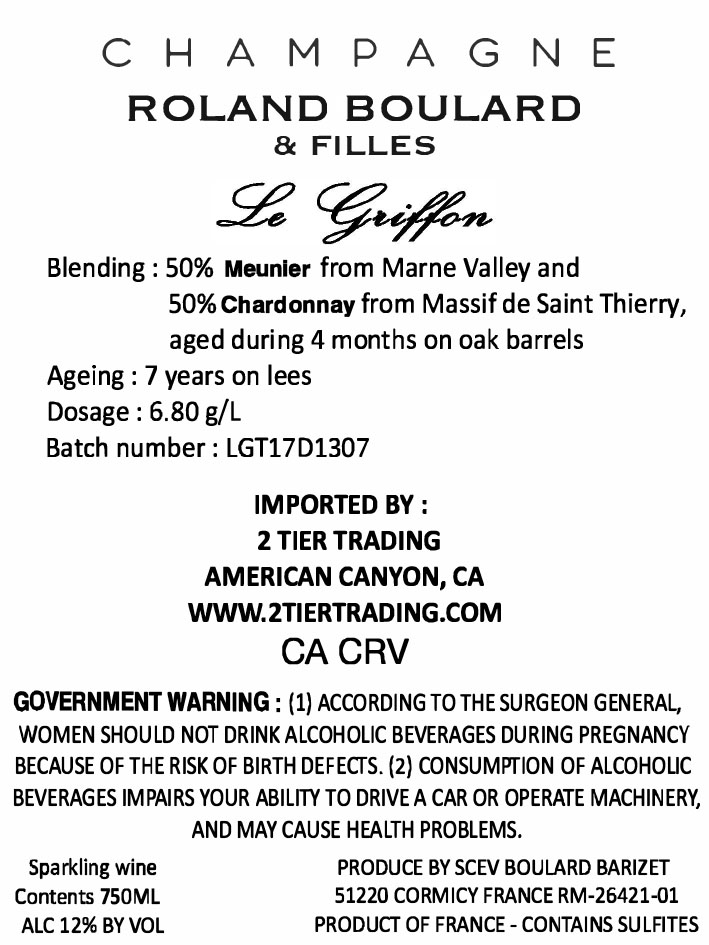 CHAMPAGNE
ROLAND BOULARD
& FILLES

Le Griffon

Blending : 50% Meunier from Marne Valley and
50% Chardonnay from Massif de Saint Thierry, aged during 4 months on oak barrels
Ageing : 7 years on lees
Dosage : 6.80 g/L
Batch number : LGT17D1307

IMPORTED BY :
2 TIER TRADING
AMERICAN CANYON, CA
WWW.2TIERTRADING.COM
CA CRV

GOVERNMENT WARNING : (1) ACCORDING TO THE SURGEON GENERAL, WOMEN SHOULD NOT DRINK ALCOHOLIC BEVERAGES DURING PREGNANCY BECAUSE OF THE RISK OF BIRTH DEFECTS. (2) CONSUMPTION OF ALCOHOLIC BEVERAGES IMPAIRS YOUR ABILITY TO DRIVE A CAR OR OPERATE MACHINERY, AND MAY CAUSE HEALTH PROBLEMS.

Sparkling wine
Contents 750ML
ALC 12% BY VOL

PRODUCE BY SCEV BOULARD BARIZET
51220 CORMICY FRANCE RM-26421-01
PRODUCT OF FRANCE - CONTAINS SULFITES